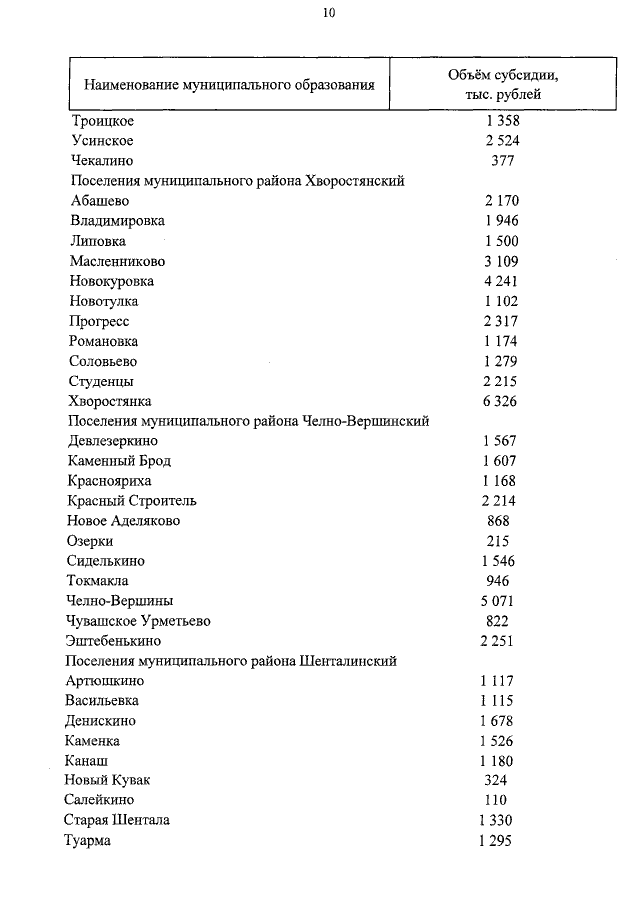 10

| Наименование муниципального образования | Объём субсидии, тыс. рублей |
|---|---|
| Троицкое | 1 358 |
| Усинское | 2 524 |
| Чекалино | 377 |
| Поселения муниципального района Хворостянский | |
| Абашево | 2 170 |
| Владимировка | 1 946 |
| Липовка | 1 500 |
| Масленниково | 3 109 |
| Новокуровка | 4 241 |
| Новотулка | 1 102 |
| Прогресс | 2 317 |
| Романовка | 1 174 |
| Соловьево | 1 279 |
| Студенцы | 2 215 |
| Хворостянка | 6 326 |
| Поселения муниципального района Челно-Вершинский | |
| Девлезеркино | 1 567 |
| Каменный Брод | 1 607 |
| Краснояриха | 1 168 |
| Красный Строитель | 2 214 |
| Новое Аделяково | 868 |
| Озерки | 215 |
| Сиделькино | 1 546 |
| Токмакла | 946 |
| Челно-Вершины | 5 071 |
| Чувашское Урметьево | 822 |
| Эштебенькино | 2 251 |
| Поселения муниципального района Шенталинский | |
| Артюшкино | 1 117 |
| Васильевка | 1 115 |
| Денискино | 1 678 |
| Каменка | 1 526 |
| Канаш | 1 180 |
| Новый Кувак | 324 |
| Салейкино | 110 |
| Старая Шентала | 1 330 |
| Туарма | 1 295 |